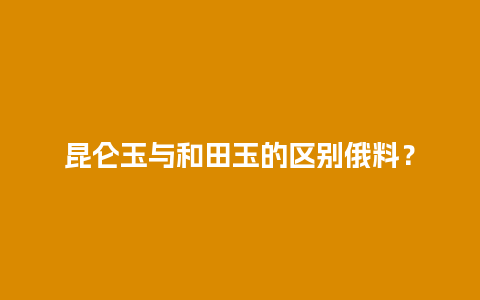 昆仑玉与和田玉的区别俄料？